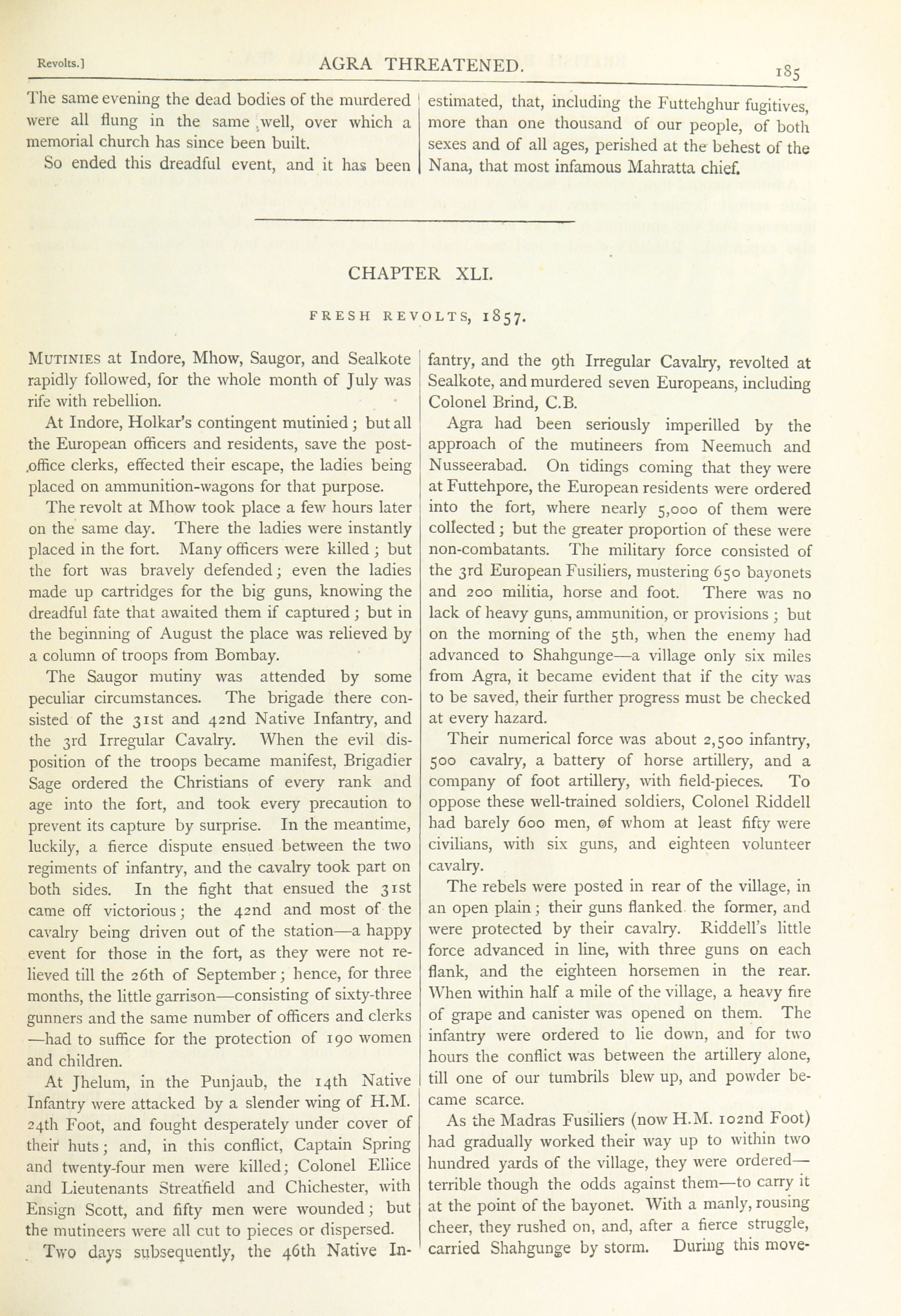 Revolts.] AGRA THREATENED. 185

The same evening the dead bodies of the murdered were all flung in the same well, over which a memorial church has since been built.

So ended this dreadful event, and it has been estimated, that, including the Futtehghur fugitives, more than one thousand of our people, of both sexes and of all ages, perished at the behest of the Nana, that most infamous Mahratta chief.

CHAPTER XLI.

FRESH REVOLTS, 1857.

MUTINIES at Indore, Mhow, Saugor, and Sealkote rapidly followed, for the whole month of July was rife with rebellion.

At Indore, Holkar's contingent mutinied; but all the European officers and residents, save the post-office clerks, effected their escape, the ladies being placed on ammunition-wagons for that purpose.

The revolt at Mhow took place a few hours later on the same day. There the ladies were instantly placed in the fort. Many officers were killed; but the fort was bravely defended; even the ladies made up cartridges for the big guns, knowing the dreadful fate that awaited them if captured; but in the beginning of August the place was relieved by a column of troops from Bombay.

The Saugor mutiny was attended by some peculiar circumstances. The brigade there consisted of the 31st and 42nd Native Infantry, and the 3rd Irregular Cavalry. When the evil disposition of the troops became manifest, Brigadier Sage ordered the Christians of every rank and age into the fort, and took every precaution to prevent its capture by surprise. In the meantime, luckily, a fierce dispute ensued between the two regiments of infantry, and the cavalry took part on both sides. In the fight that ensued the 31st came off victorious; the 42nd and most of the cavalry being driven out of the station—a happy event for those in the fort, as they were not relieved till the 26th of September; hence, for three months, the little garrison—consisting of sixty-three gunners and the same number of officers and clerks—had to suffice for the protection of 190 women and children.

At Jhelum, in the Punjaub, the 14th Native Infantry were attacked by a slender wing of H.M. 24th Foot, and fought desperately under cover of their huts; and, in this conflict, Captain Spring and twenty-four men were killed; Colonel Ellice and Lieutenants Streatfield and Chichester, with Ensign Scott, and fifty men were wounded; but the mutineers were all cut to pieces or dispersed.

Two days subsequently, the 46th Native Infantry, and the 9th Irregular Cavalry, revolted at Sealkote, and murdered seven Europeans, including Colonel Brind, C.B.

Agra had been seriously imperilled by the approach of the mutineers from Neemuch and Nusseerabad. On tidings coming that they were at Futtehpore, the European residents were ordered into the fort, where nearly 5,000 of them were collected; but the greater proportion of these were non-combatants. The military force consisted of the 3rd European Fusiliers, mustering 650 bayonets and 200 militia, horse and foot. There was no lack of heavy guns, ammunition, or provisions; but on the morning of the 5th, when the enemy had advanced to Shahgunge—a village only six miles from Agra, it became evident that if the city was to be saved, their further progress must be checked at every hazard.

Their numerical force was about 2,500 infantry, 500 cavalry, a battery of horse artillery, and a company of foot artillery, with field-pieces. To oppose these well-trained soldiers, Colonel Riddell had barely 600 men, of whom at least fifty were civilians, with six guns, and eighteen volunteer cavalry.

The rebels were posted in rear of the village, in an open plain; their guns flanked the former, and were protected by their cavalry. Riddell's little force advanced in line, with three guns on each flank, and the eighteen horsemen in the rear. When within half a mile of the village, a heavy fire of grape and canister was opened on them. The infantry were ordered to lie down, and for two hours the conflict was between the artillery alone, till one of our tumbrils blew up, and powder became scarce.

As the Madras Fusiliers (now H.M. 102nd Foot) had gradually worked their way up to within two hundred yards of the village, they were ordered—terrible though the odds against them—to carry it at the point of the bayonet. With a manly, rousing cheer, they rushed on, and, after a fierce struggle, carried Shahgunge by storm. During this move-